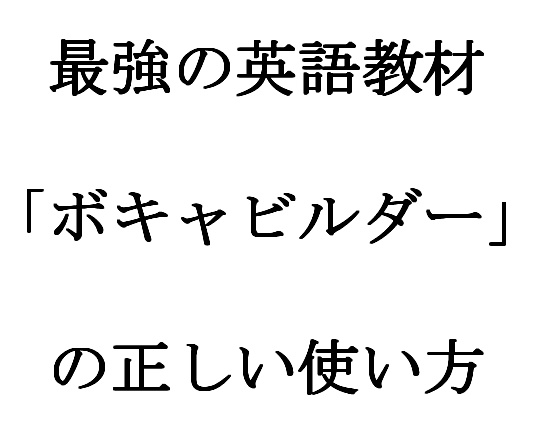 最強の英語教材

「ボキャビルダー」

の正しい使い方